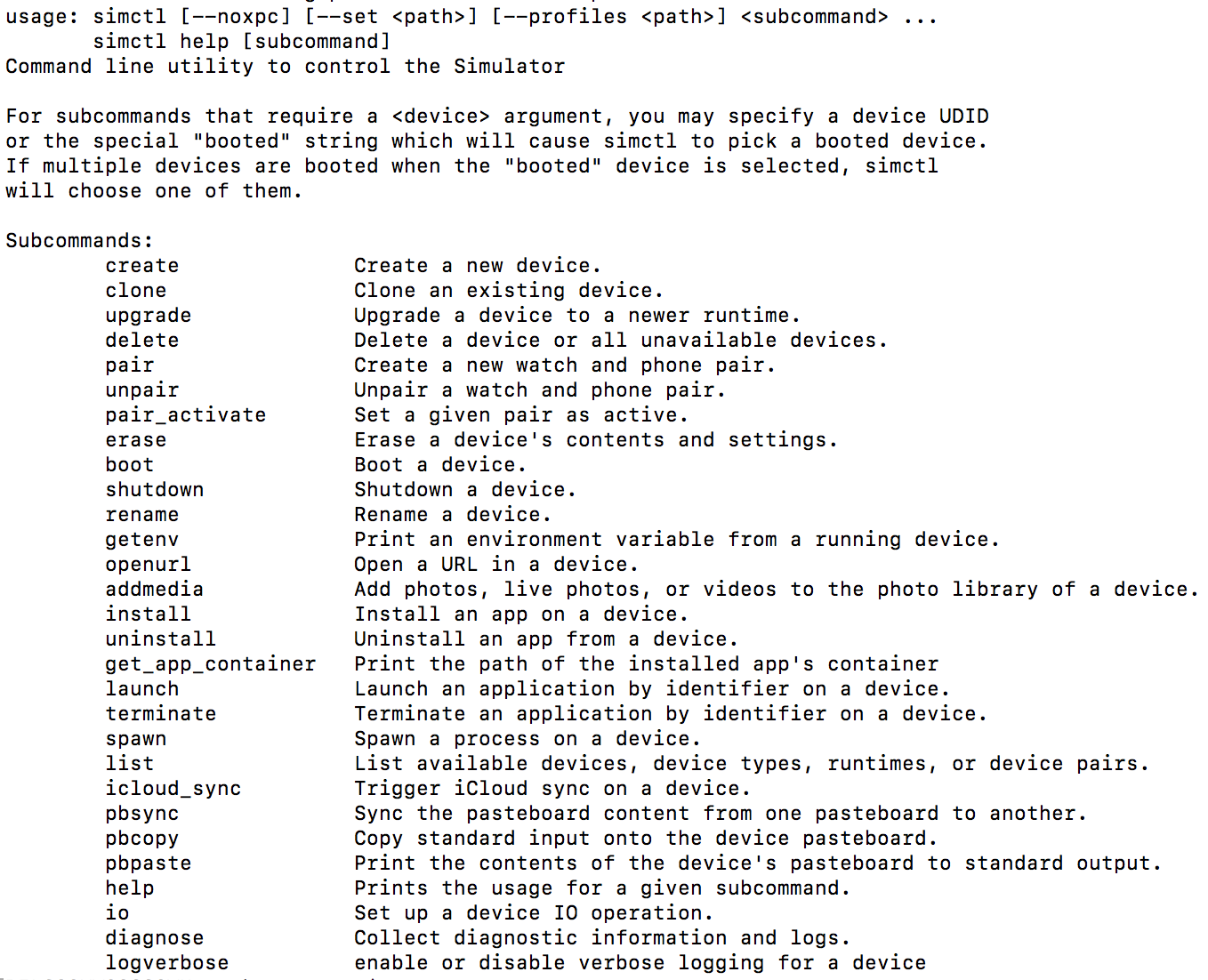 usage: simctl [--noxpc] [--set <path>] [--profiles <path>] <subcommand> ...
       simctl help [subcommand]
Command line utility to control the Simulator

For subcommands that require a <device> argument, you may specify a device UDID or the special "booted" string which will cause simctl to pick a booted device. If multiple devices are booted when the "booted" device is selected, simctl will choose one of them.

Subcommands:

| | |
|---|---|
| create | Create a new device. |
| clone | Clone an existing device. |
| upgrade | Upgrade a device to a newer runtime. |
| delete | Delete a device or all unavailable devices. |
| pair | Create a new watch and phone pair. |
| unpair | Unpair a watch and phone pair. |
| pair_activate | Set a given pair as active. |
| erase | Erase a device's contents and settings. |
| boot | Boot a device. |
| shutdown | Shutdown a device. |
| rename | Rename a device. |
| getenv | Print an environment variable from a running device. |
| openurl | Open a URL in a device. |
| addmedia | Add photos, live photos, or videos to the photo library of a device. |
| install | Install an app on a device. |
| uninstall | Uninstall an app from a device. |
| get_app_container | Print the path of the installed app's container |
| launch | Launch an application by identifier on a device. |
| terminate | Terminate an application by identifier on a device. |
| spawn | Spawn a process on a device. |
| list | List available devices, device types, runtimes, or device pairs. |
| icloud_sync | Trigger iCloud sync on a device. |
| pbsync | Sync the pasteboard content from one pasteboard to another. |
| pbcopy | Copy standard input onto the device pasteboard. |
| pbpaste | Print the contents of the device's pasteboard to standard output. |
| help | Prints the usage for a given subcommand. |
| io | Set up a device IO operation. |
| diagnose | Collect diagnostic information and logs. |
| logverbose | enable or disable verbose logging for a device |